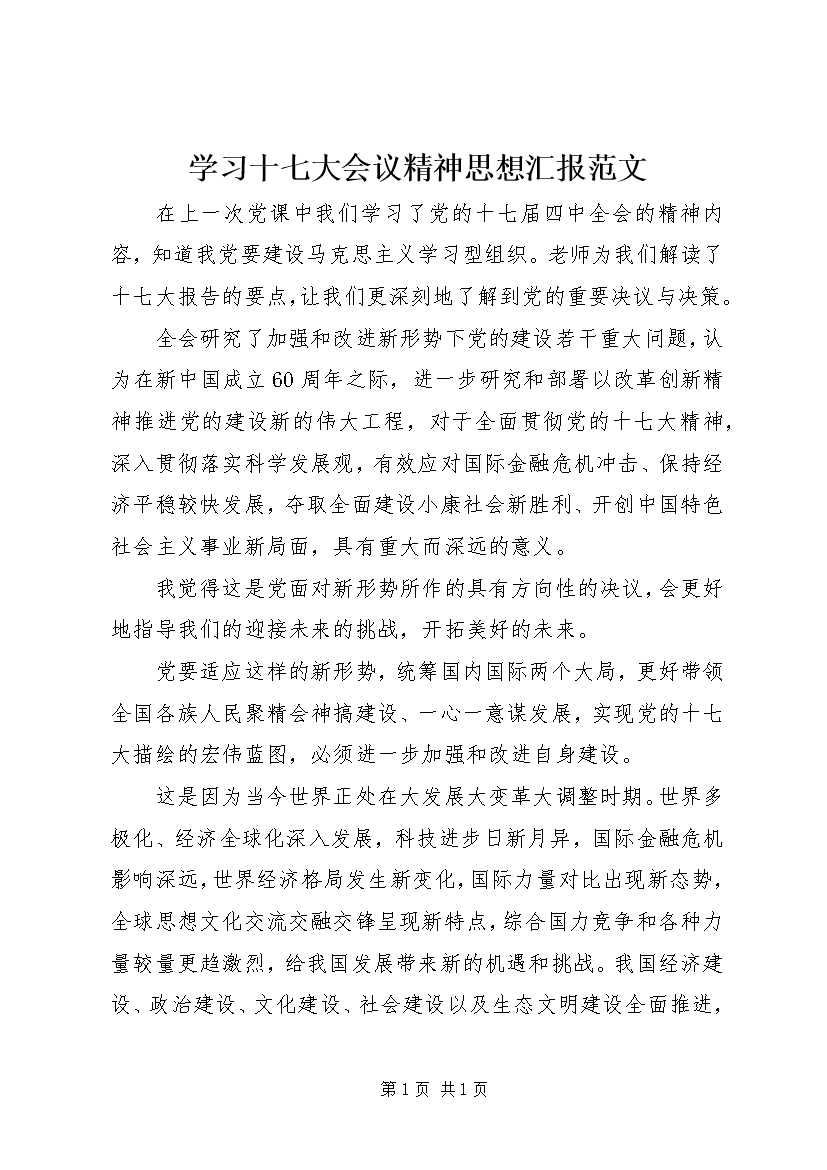 学习十七大会议精神思想汇报范文

在上一次党课中我们学习了党的十七届四中全会的精神内容，知道我党要建设马克思主义学习型组织。老师为我们解读了十七大报告的要点，让我们更深刻地了解到党的重要决议与决策。

全会研究了加强和改进新形势下党的建设若干重大问题，认为在新中国成立60周年之际，进一步研究和部署以改革创新精神推进党的建设新的伟大工程，对于全面贯彻党的十七大精神，深入贯彻落实科学发展观，有效应对国际金融危机冲击、保持经济平稳较快发展，夺取全面建设小康社会新胜利、开创中国特色社会主义事业新局面，具有重大而深远的意义。

我觉得这是党面对新形势所作的具有方向性的决议，会更好地指导我们的迎接未来的挑战，开拓美好的未来。

党要适应这样的新形势，统筹国内国际两个大局，更好带领全国各族人民聚精会神搞建设、一心一意谋发展，实现党的十七大描绘的宏伟蓝图，必须进一步加强和改进自身建设。

这是因为当今世界正处在大发展大变革大调整时期。世界多极化、经济全球化深入发展，科技进步日新月异，国际金融危机影响深远，世界经济格局发生新变化，国际力量对比出现新态势，全球思想文化交流交融交锋呈现新特点，综合国力竞争和各种力量较量更趋激烈，给我国发展带来新的机遇和挑战。我国经济建设、政治建设、文化建设、社会建设以及生态文明建设全面推进，

第1页 共1页